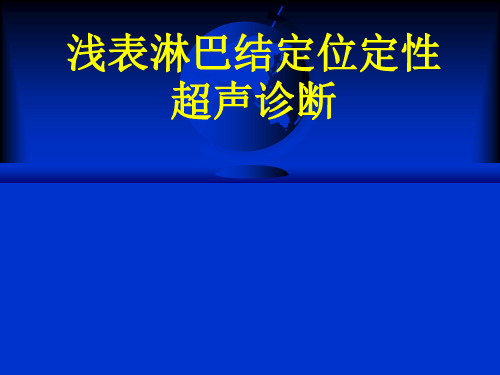 浅表淋巴结定位定性超声诊断